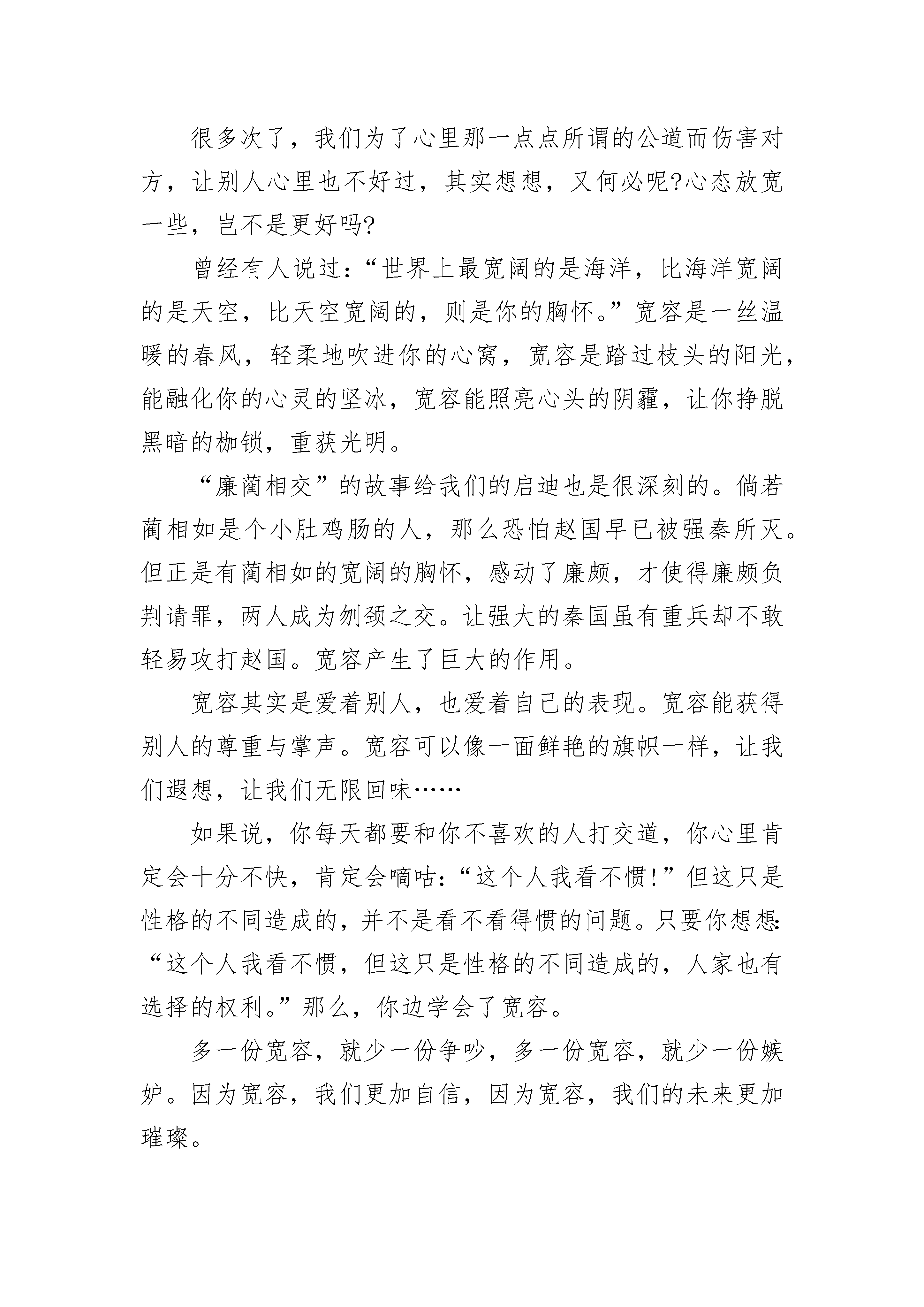 很多次了，我们为了心里那一点点所谓的公道而伤害对方，让别人心里也不好过，其实想想，又何必呢?心态放宽一些，岂不是更好吗?

曾经有人说过：“世界上最宽阔的是海洋，比海洋宽阔的是天空，比天空宽阔的，则是你的胸怀。”宽容是一丝温暖的春风，轻柔地吹进你的心窝，宽容是踏过枝头的阳光，能融化你的心灵的坚冰，宽容能照亮心头的阴霾，让你挣脱黑暗的枷锁，重获光明。

“廉蔺相交”的故事给我们的启迪也是很深刻的。倘若蔺相如是个小肚鸡肠的人，那么恐怕赵国早已被强秦所灭。但正是有蔺相如的宽阔的胸怀，感动了廉颇，才使得廉颇负荆请罪，两人成为刎颈之交。让强大的秦国虽有重兵却不敢轻易攻打赵国。宽容产生了巨大的作用。

宽容其实是爱着别人，也爱着自己的表现。宽容能获得别人的尊重与掌声。宽容可以像一面鲜艳的旗帜一样，让我们遐想，让我们无限回味……

如果说，你每天都要和你不喜欢的人打交道，你心里肯定会十分不快，肯定会嘀咕：“这个人我看不惯!”但这只是性格的不同造成的，并不是看不看得惯的问题。只要你想想：“这个人我看不惯，但这只是性格的不同造成的，人家也有选择的权利。”那么，你边学会了宽容。

多一份宽容，就少一份争吵，多一份宽容，就少一份嫉妒。因为宽容，我们更加自信，因为宽容，我们的未来更加璀璨。